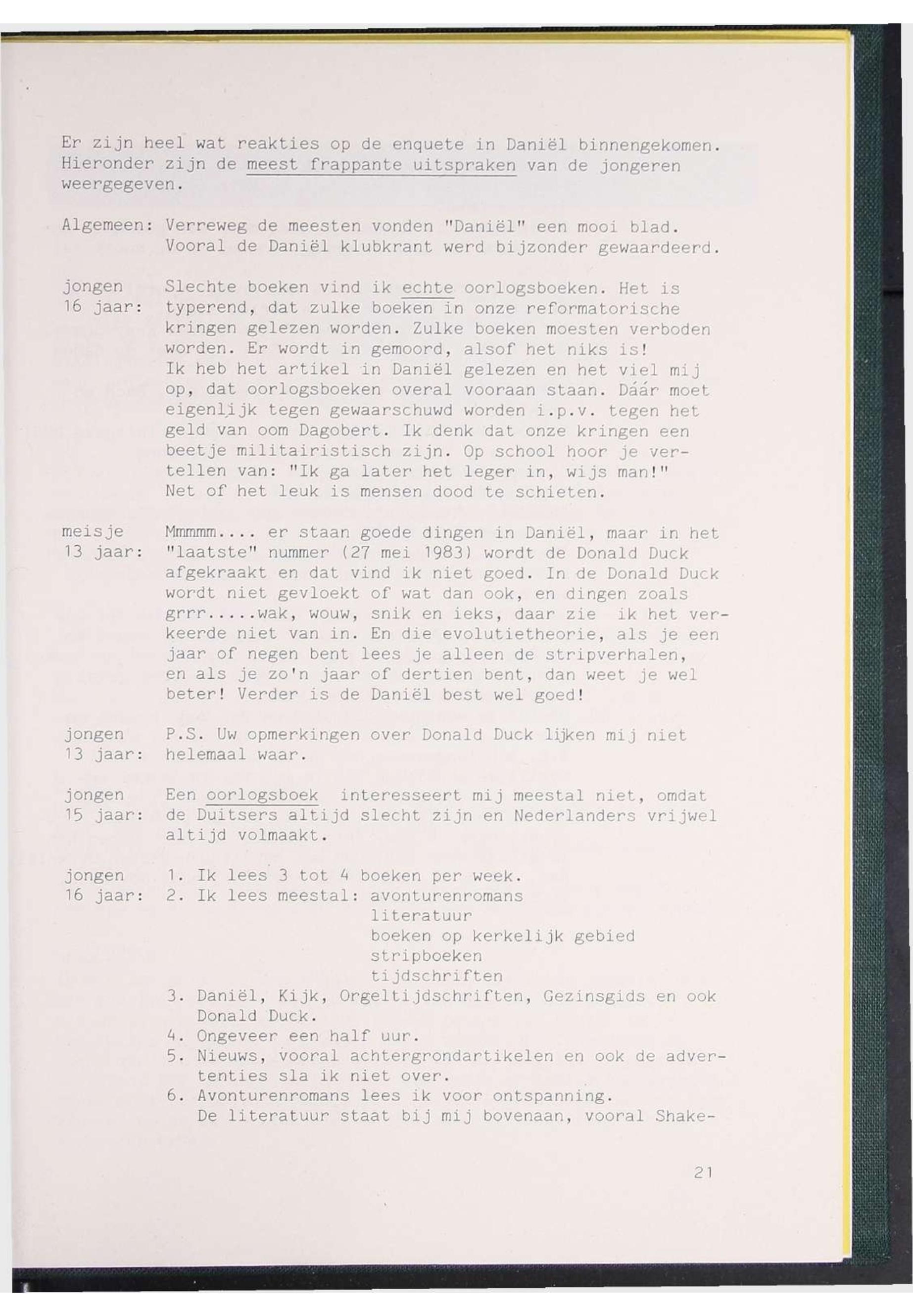 Er zijn heel wat reakties op de enquete in Daniël binnengekomen. Hieronder zijn de meest frappante uitspraken van de jongeren weergegeven.

Algemeen: Verreweg de meesten vonden "Daniël" een mooi blad. Vooral de Daniël klubkrant werd bijzonder gewaardeerd.

jongen 16 jaar: Slechte boeken vind ik echte oorlogsboeken. Het is typerend, dat zulke boeken in onze reformatorische kringen gelezen worden. Zulke boeken moesten verboden worden. Er wordt in gemoord, alsof het niks is!
Ik heb het artikel in Daniël gelezen en het viel mij op, dat oorlogsboeken overal vooraan staan. Dáár moet eigenlijk tegen gewaarschuwd worden i.p.v. tegen het geld van oom Dagobert. Ik denk dat onze kringen een beetje militairistisch zijn. Op school hoor je vertellen van: "Ik ga later het leger in, wijs man!" Net of het leuk is mensen dood te schieten.

meisje 13 jaar: Mmmmm.... er staan goede dingen in Daniël, maar in het "laatste" nummer (27 mei 1983) wordt de Donald Duck afgekraakt en dat vind ik niet goed. In de Donald Duck wordt niet gevloekt of wat dan ook, en dingen zoals grrr.....wak, wouw, snik en ieks, daar zie ik het verkeerde niet van in. En die evolutietheorie, als je een jaar of negen bent lees je alleen de stripverhalen, en als je zo'n jaar of dertien bent, dan weet je wel beter! Verder is de Daniël best wel goed!

jongen 13 jaar: P.S. Uw opmerkingen over Donald Duck lijken mij niet helemaal waar.

jongen 15 jaar: Een oorlogsboek interesseert mij meestal niet, omdat de Duitsers altijd slecht zijn en Nederlanders vrijwel altijd volmaakt.

jongen 16 jaar: 1. Ik lees 3 tot 4 boeken per week.
2. Ik lees meestal: avonturenromans
literatuur
boeken op kerkelijk gebied
stripboeken
tijdschriften
3. Daniël, Kijk, Orgeltijdschriften, Gezinsgids en ook Donald Duck.
4. Ongeveer een half uur.
5. Nieuws, vooral achtergrondartikelen en ook de advertenties sla ik niet over.
6. Avonturenromans lees ik voor ontspanning.
De literatuur staat bij mij bovenaan, vooral Shake-

21